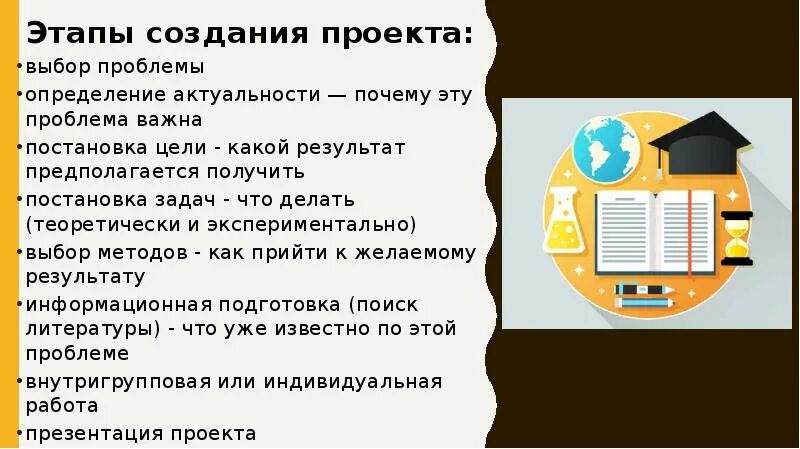 Этапы создания проекта:

•выбор проблемы
•определение актуальности — почему эту проблема важна
•постановка цели - какой результат предполагается получить
•постановка задач - что делать (теоретически и экспериментально)
•выбор методов - как прийти к желаемому результату
•информационная подготовка (поиск литературы) - что уже известно по этой проблеме
•внутригрупповая или индивидуальная работа
•презентация проекта